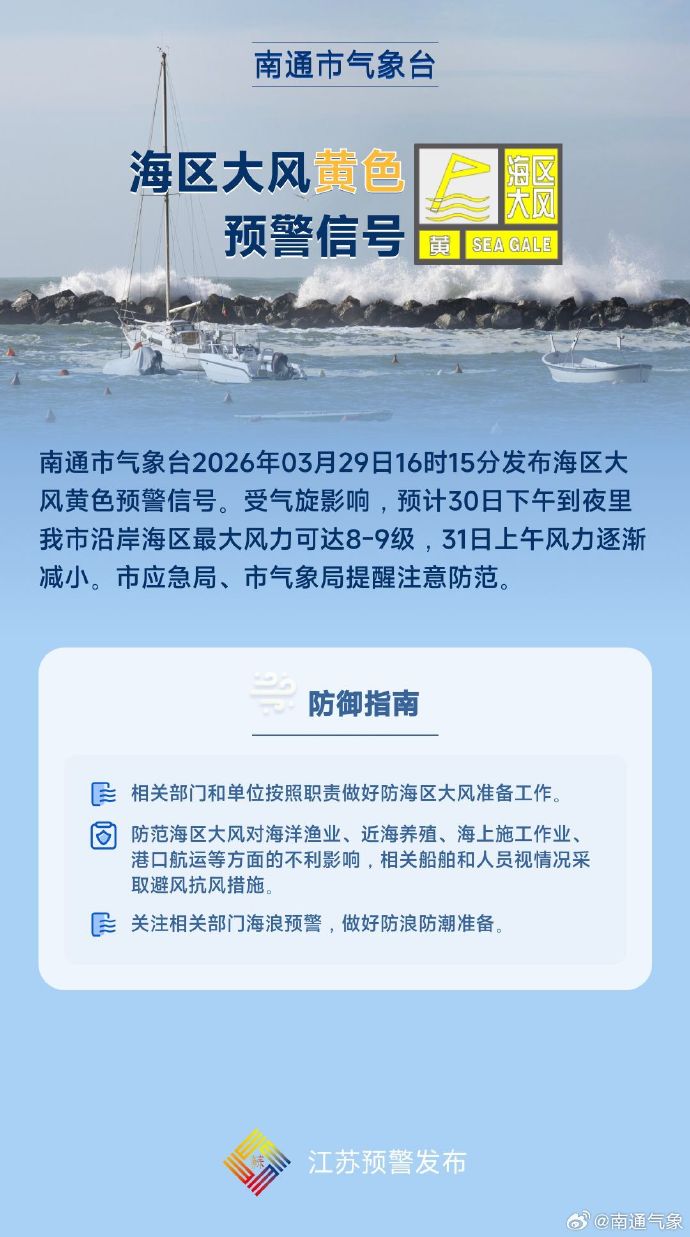 南通市气象台

海区大风黄色预警信号

海区大风
黄 SEA GALE

南通市气象台2026年03月29日16时15分发布海区大风黄色预警信号。受气旋影响，预计30日下午到夜里我市沿岸海区最大风力可达8-9级，31日上午风力逐渐减小。市应急局、市气象局提醒注意防范。

防御指南

相关部门和单位按照职责做好防海区大风准备工作。

防范海区大风对海洋渔业、近海养殖、海上施工作业、港口航运等方面的不利影响，相关船舶和人员视情况采取避风抗风措施。

关注相关部门海浪预警，做好防浪防潮准备。

江苏预警发布

@南通气象